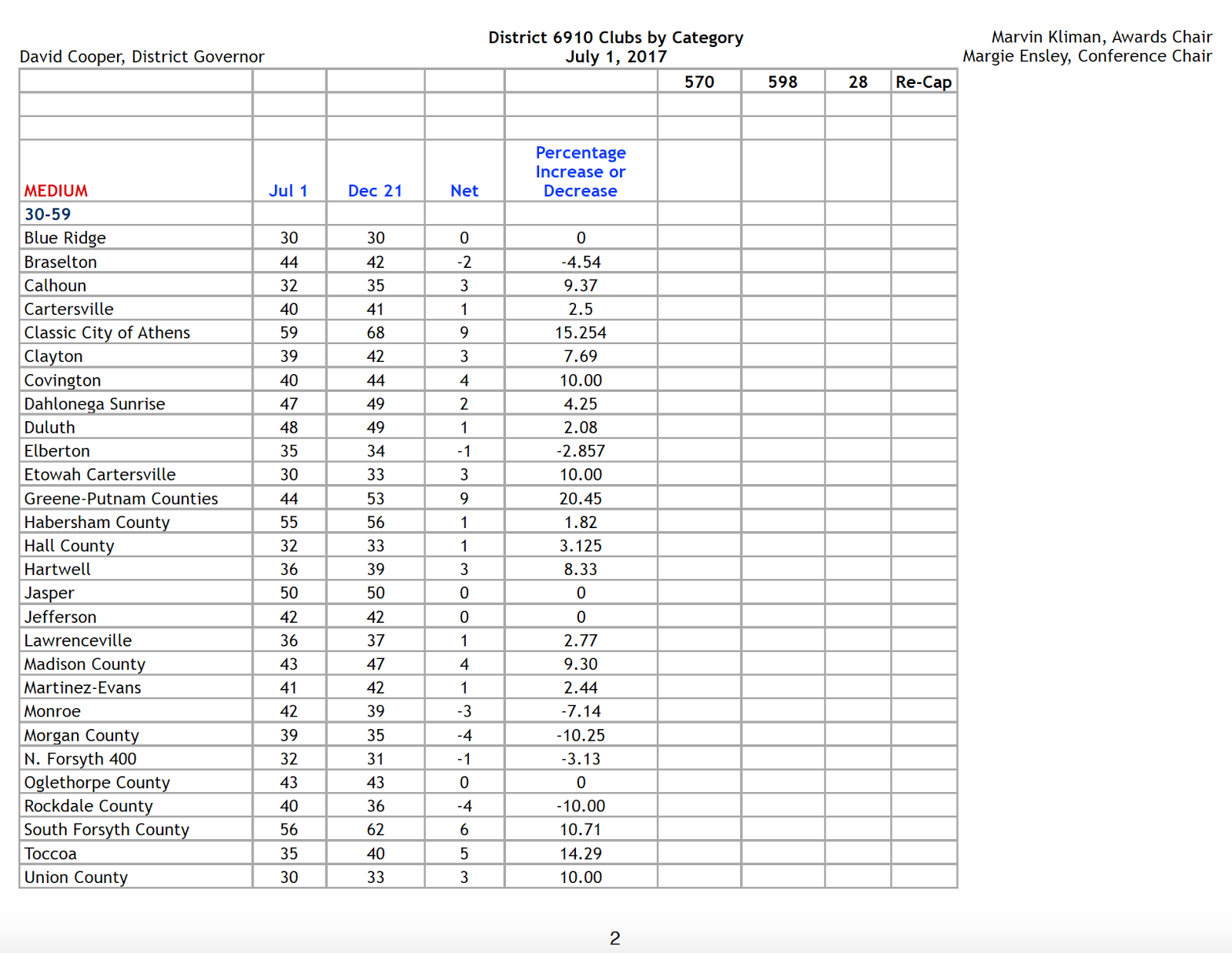 David Cooper, District Governor

District 6910 Clubs by Category
July 1, 2017

Marvin Kliman, Awards Chair
Margie Ensley, Conference Chair

| | | | | | 570 | 598 | 28 | Re-Cap |
|---|---|---|---|---|---|---|---|---|
| | | | | | | | | |
| | | | | | | | | |
| MEDIUM | Jul 1 | Dec 21 | Net | Percentage Increase or Decrease | | | | |
| 30-59 | | | | | | | | |
| Blue Ridge | 30 | 30 | 0 | 0 | | | | |
| Braselton | 44 | 42 | -2 | -4.54 | | | | |
| Calhoun | 32 | 35 | 3 | 9.37 | | | | |
| Cartersville | 40 | 41 | 1 | 2.5 | | | | |
| Classic City of Athens | 59 | 68 | 9 | 15.254 | | | | |
| Clayton | 39 | 42 | 3 | 7.69 | | | | |
| Covington | 40 | 44 | 4 | 10.00 | | | | |
| Dahlonega Sunrise | 47 | 49 | 2 | 4.25 | | | | |
| Duluth | 48 | 49 | 1 | 2.08 | | | | |
| Elberton | 35 | 34 | -1 | -2.857 | | | | |
| Etowah Cartersville | 30 | 33 | 3 | 10.00 | | | | |
| Greene-Putnam Counties | 44 | 53 | 9 | 20.45 | | | | |
| Habersham County | 55 | 56 | 1 | 1.82 | | | | |
| Hall County | 32 | 33 | 1 | 3.125 | | | | |
| Hartwell | 36 | 39 | 3 | 8.33 | | | | |
| Jasper | 50 | 50 | 0 | 0 | | | | |
| Jefferson | 42 | 42 | 0 | 0 | | | | |
| Lawrenceville | 36 | 37 | 1 | 2.77 | | | | |
| Madison County | 43 | 47 | 4 | 9.30 | | | | |
| Martinez-Evans | 41 | 42 | 1 | 2.44 | | | | |
| Monroe | 42 | 39 | -3 | -7.14 | | | | |
| Morgan County | 39 | 35 | -4 | -10.25 | | | | |
| N. Forsyth 400 | 32 | 31 | -1 | -3.13 | | | | |
| Oglethorpe County | 43 | 43 | 0 | 0 | | | | |
| Rockdale County | 40 | 36 | -4 | -10.00 | | | | |
| South Forsyth County | 56 | 62 | 6 | 10.71 | | | | |
| Toccoa | 35 | 40 | 5 | 14.29 | | | | |
| Union County | 30 | 33 | 3 | 10.00 | | | | |

2